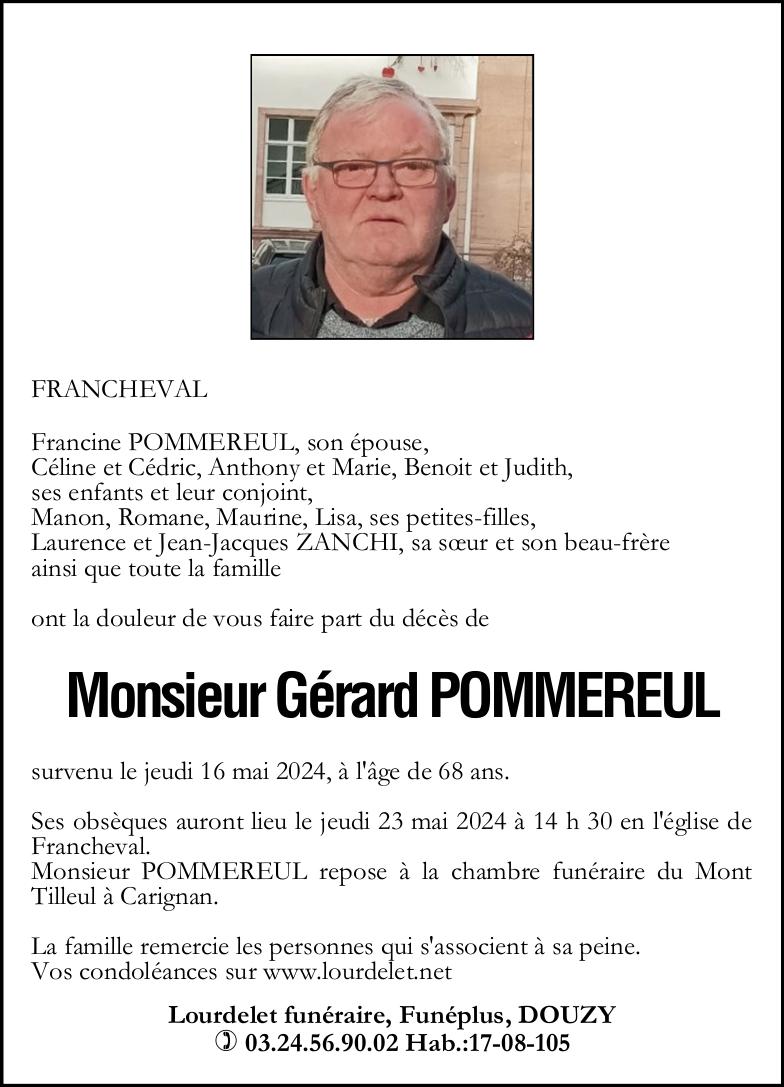 FRANCHEVAL

Francine POMMEREUL, son épouse,
Céline et Cédric, Anthony et Marie, Benoit et Judith,
ses enfants et leur conjoint,
Manon, Romane, Maurine, Lisa, ses petites-filles,
Laurence et Jean-Jacques ZANCHI, sa sœur et son beau-frère
ainsi que toute la famille

ont la douleur de vous faire part du décès de

Monsieur Gérard POMMEREUL

survenu le jeudi 16 mai 2024, à l'âge de 68 ans.

Ses obsèques auront lieu le jeudi 23 mai 2024 à 14 h 30 en l'église de Francheval.
Monsieur POMMEREUL repose à la chambre funéraire du Mont Tilleul à Carignan.

La famille remercie les personnes qui s'associent à sa peine.
Vos condoléances sur www.lourdelet.net

Lourdelet funéraire, Funéplus, DOUZY
✆ 03.24.56.90.02 Hab.:17-08-105